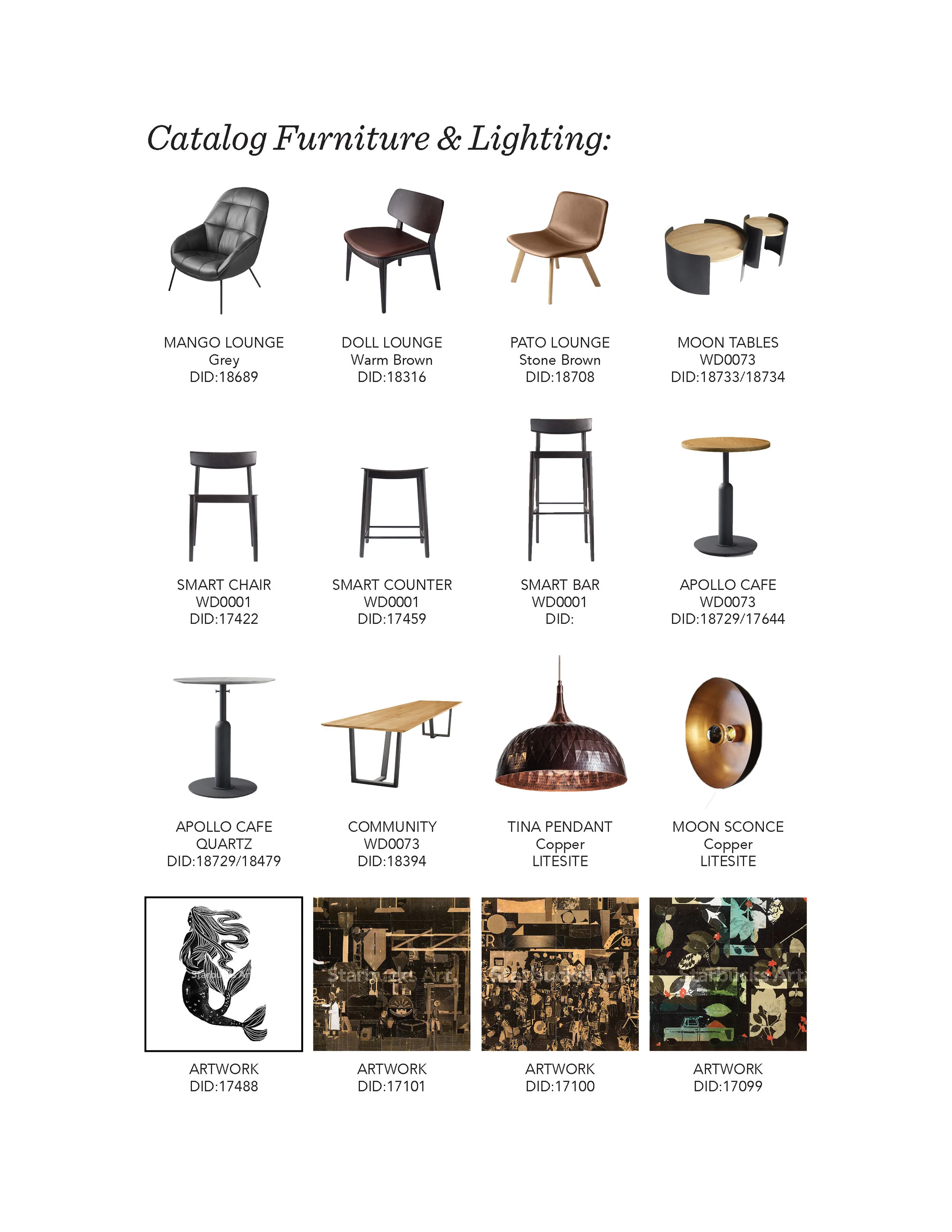 Catalog Furniture & Lighting:

MANGO LOUNGE
Grey
DID:18689

DOLL LOUNGE
Warm Brown
DID:18316

PATO LOUNGE
Stone Brown
DID:18708

MOON TABLES
WD0073
DID:18733/18734

SMART CHAIR
WD0001
DID:17422

SMART COUNTER
WD0001
DID:17459

SMART BAR
WD0001
DID:

APOLLO CAFE
WD0073
DID:18729/17644

APOLLO CAFE
QUARTZ
DID:18729/18479

COMMUNITY
WD0073
DID:18394

TINA PENDANT
Copper
LITESITE

MOON SCONCE
Copper
LITESITE

ARTWORK
DID:17488

ARTWORK
DID:17101

ARTWORK
DID:17100

ARTWORK
DID:17099

Starbucks Art